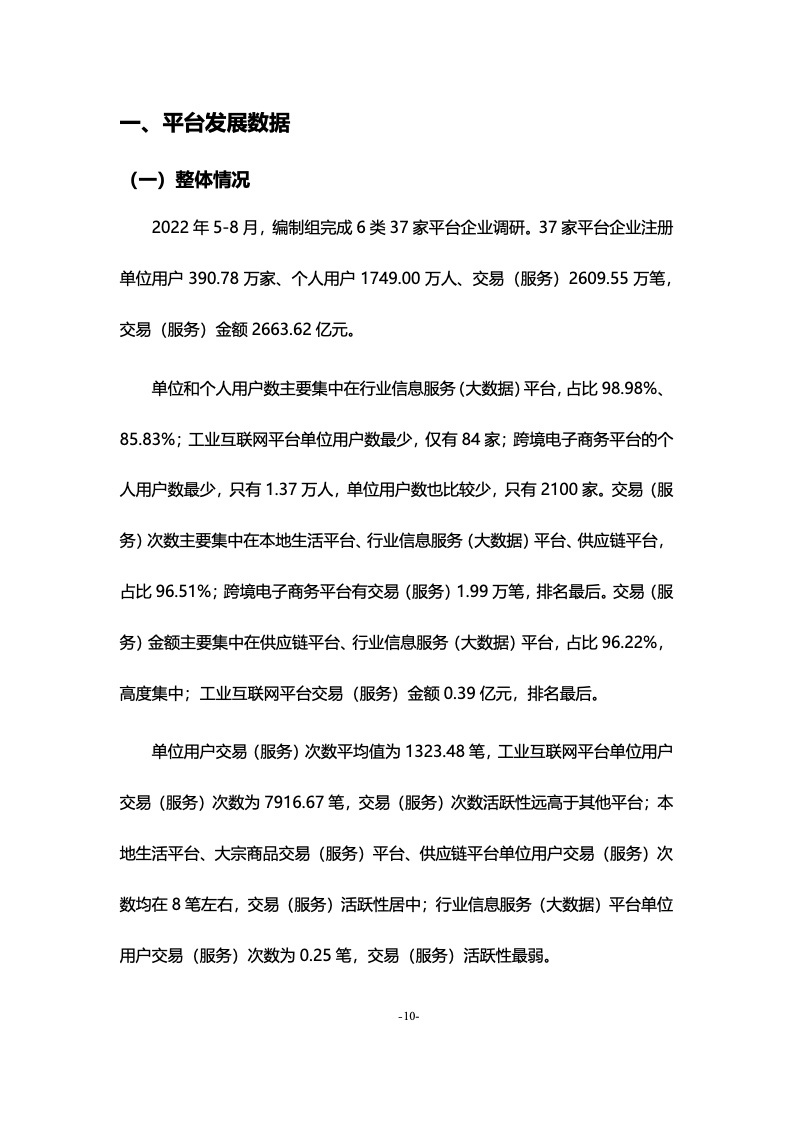 一、平台发展数据

（一）整体情况

2022 年 5-8 月，编制组完成 6 类 37 家平台企业调研。37 家平台企业注册单位用户 390.78 万家、个人用户 1749.00 万人、交易（服务）2609.55 万笔，交易（服务）金额 2663.62 亿元。

单位和个人用户数主要集中在行业信息服务（大数据）平台，占比 98.98%、85.83%；工业互联网平台单位用户数最少，仅有 84 家；跨境电子商务平台的个人用户数最少，只有 1.37 万人，单位用户数也比较少，只有 2100 家。交易（服务）次数主要集中在本地生活平台、行业信息服务（大数据）平台、供应链平台，占比 96.51%；跨境电子商务平台有交易（服务）1.99 万笔，排名最后。交易（服务）金额主要集中在供应链平台、行业信息服务（大数据）平台，占比 96.22%，高度集中；工业互联网平台交易（服务）金额 0.39 亿元，排名最后。

单位用户交易（服务）次数平均值为 1323.48 笔，工业互联网平台单位用户交易（服务）次数为 7916.67 笔，交易（服务）次数活跃性远高于其他平台；本地生活平台、大宗商品交易（服务）平台、供应链平台单位用户交易（服务）次数均在 8 笔左右，交易（服务）活跃性居中；行业信息服务（大数据）平台单位用户交易（服务）次数为 0.25 笔，交易（服务）活跃性最弱。

-10-